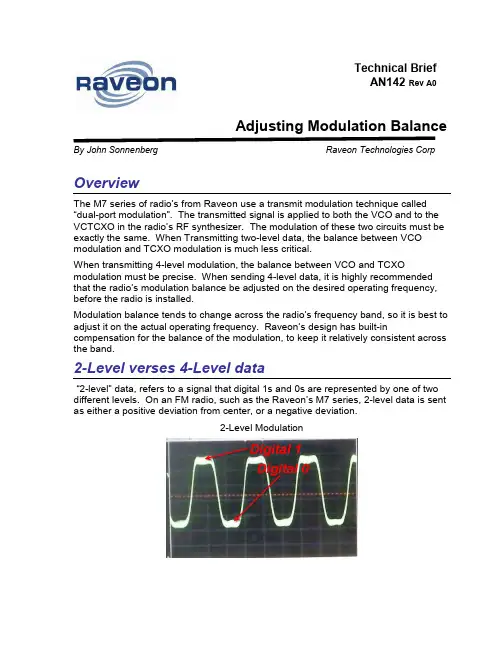 Raveon

Technical Brief
AN142 Rev A0

Adjusting Modulation Balance

By John Sonnenberg

Raveon Technologies Corp

Overview

The M7 series of radio's from Raveon use a transmit modulation technique called "dual-port modulation". The transmitted signal is applied to both the VCO and to the VCTCXO in the radio's RF synthesizer. The modulation of these two circuits must be exactly the same. When Transmitting two-level data, the balance between VCO modulation and TCXO modulation is much less critical.

When transmitting 4-level modulation, the balance between VCO and TCXO modulation must be precise. When sending 4-level data, it is highly recommended that the radio's modulation balance be adjusted on the desired operating frequency, before the radio is installed.

Modulation balance tends to change across the radio's frequency band, so it is best to adjust it on the actual operating frequency. Raveon's design has built-in compensation for the balance of the modulation, to keep it relatively consistent across the band.

2-Level verses 4-Level data

"2-level" data, refers to a signal that digital 1s and 0s are represented by one of two different levels. On an FM radio, such as the Raveon's M7 series, 2-level data is sent as either a positive deviation from center, or a negative deviation.

2-Level Modulation

Digital 1
Digital 0